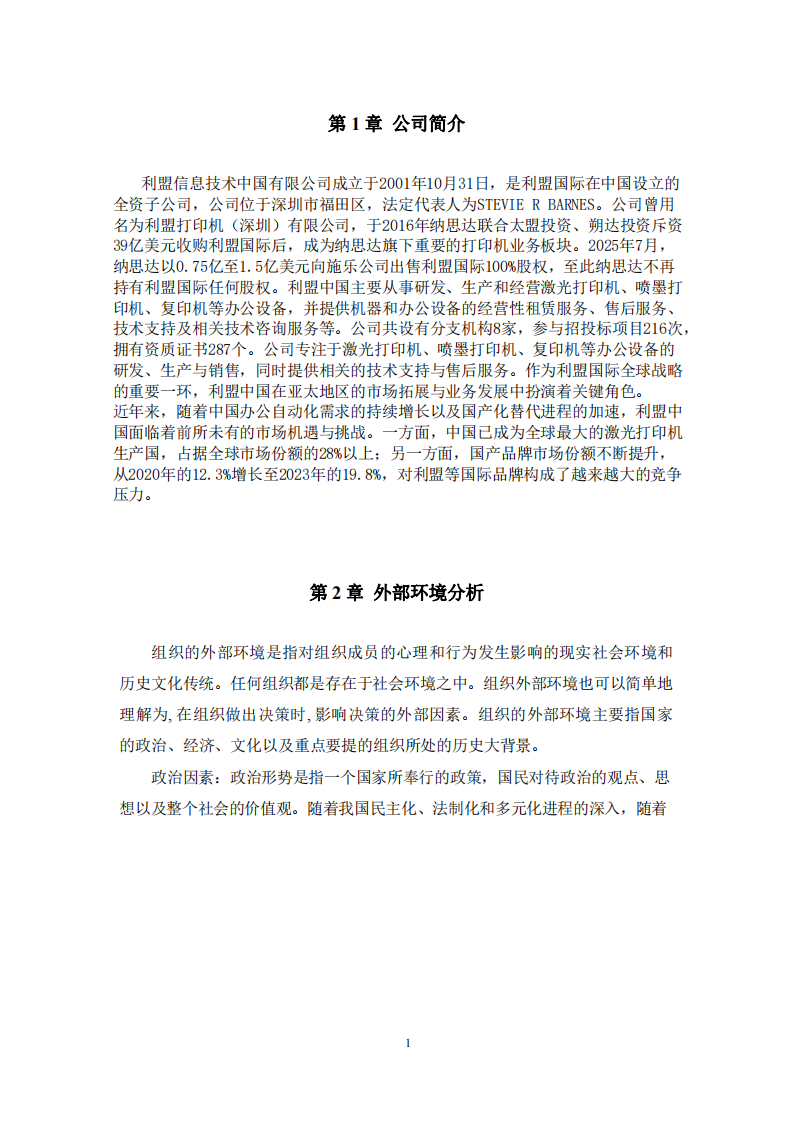 第 1 章 公司简介

利盟信息技术中国有限公司成立于2001年10月31日，是利盟国际在中国设立的全资子公司，公司位于深圳市福田区，法定代表人为STEVIE R BARNES。公司曾用名为利盟打印机（深圳）有限公司，于2016年纳思达联合太盟投资、朔达投资斥资39亿美元收购利盟国际后，成为纳思达旗下重要的打印机业务板块。2025年7月，纳思达以0.75亿至1.5亿美元向施乐公司出售利盟国际100%股权，至此纳思达不再持有利盟国际任何股权。利盟中国主要从事研发、生产和经营激光打印机、喷墨打印机、复印机等办公设备，并提供机器和办公设备的经营性租赁服务、售后服务、技术支持及相关技术咨询服务等。公司共设有分支机构8家，参与招投标项目216次，拥有资质证书287个。公司专注于激光打印机、喷墨打印机、复印机等办公设备的研发、生产与销售，同时提供相关的技术支持与售后服务。作为利盟国际全球战略的重要一环，利盟中国在亚太地区的市场拓展与业务发展中扮演着关键角色。
近年来，随着中国办公自动化需求的持续增长以及国产化替代进程的加速，利盟中国面临着前所未有的市场机遇与挑战。一方面，中国已成为全球最大的激光打印机生产国，占据全球市场份额的28%以上；另一方面，国产品牌市场份额不断提升，从2020年的12.3%增长至2023年的19.8%，对利盟等国际品牌构成了越来越大的竞争压力。

第 2 章 外部环境分析

组织的外部环境是指对组织成员的心理和行为发生影响的现实社会环境和历史文化传统。任何组织都是存在于社会环境之中。组织外部环境也可以简单地理解为，在组织做出决策时，影响决策的外部因素。组织的外部环境主要指国家的政治、经济、文化以及重点要提的组织所处的历史大背景。

政治因素：政治形势是指一个国家所奉行的政策，国民对待政治的观点、思想以及整个社会的价值观。随着我国民主化、法制化和多元化进程的深入，随着

1